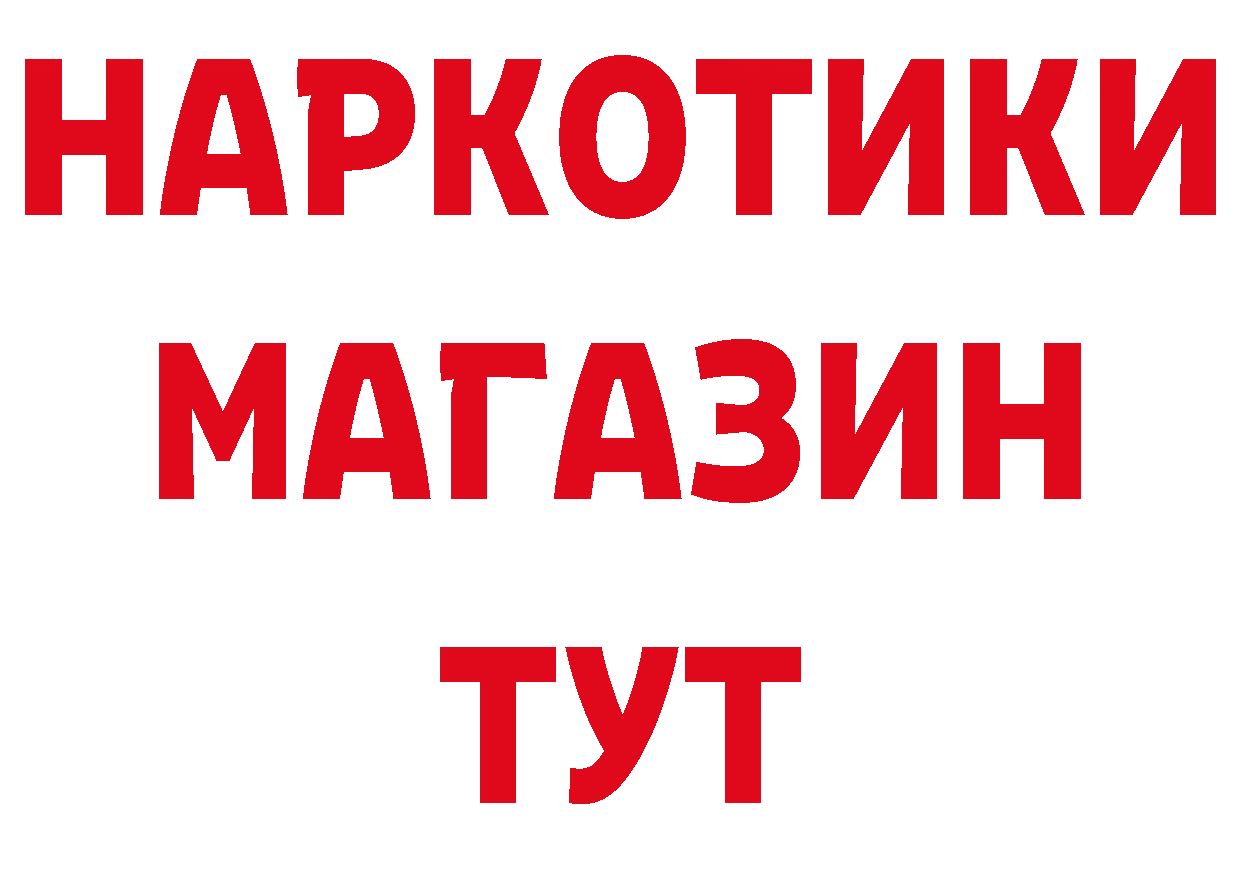 НАРКОТИКИ
МАГАЗИН
ТУТ